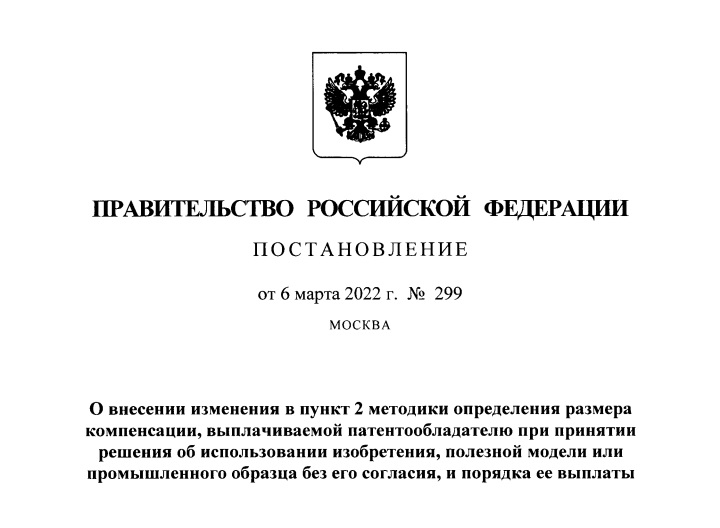 ПРАВИТЕЛЬСТВО РОССИЙСКОЙ ФЕДЕРАЦИИ

ПОСТАНОВЛЕНИЕ

от 6 марта 2022 г. № 299

МОСКВА

О внесении изменения в пункт 2 методики определения размера компенсации, выплачиваемой патентообладателю при принятии решения об использовании изобретения, полезной модели или промышленного образца без его согласия, и порядка ее выплаты